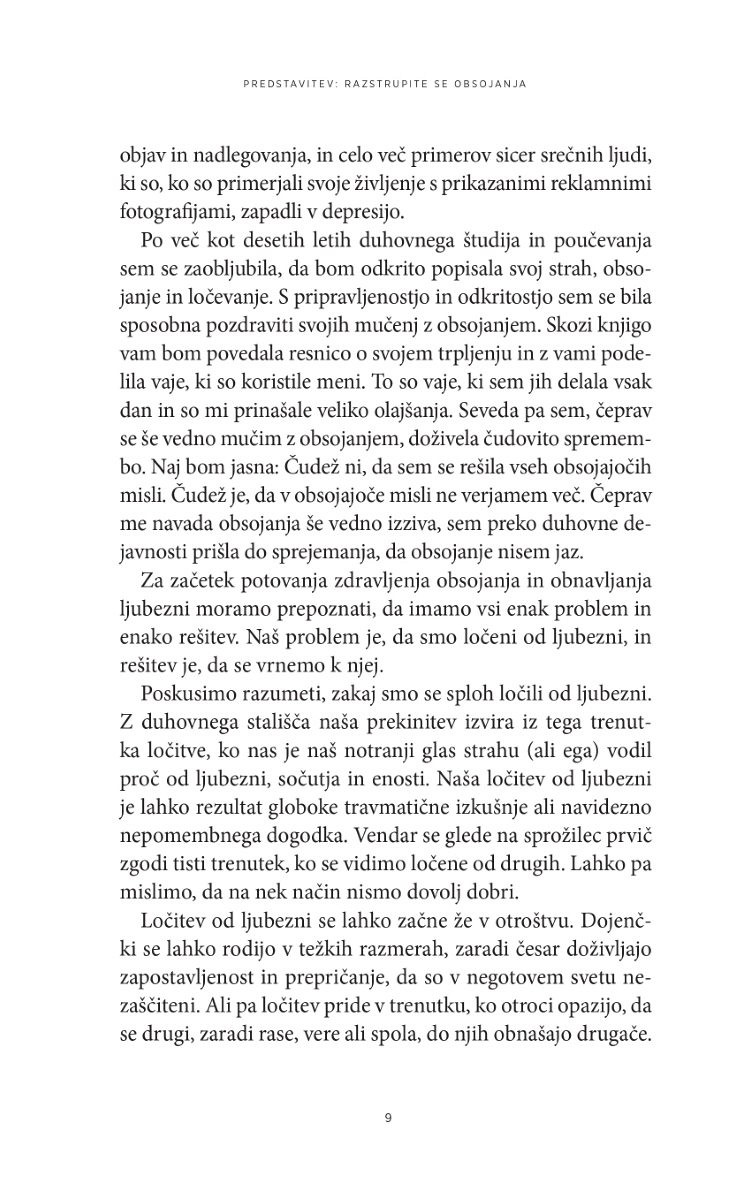 PREDSTAVITEV: RAZSTRUPITE SE OBSOJANJA

objav in nadlegovanja, in celo več primerov sicer srečnih ljudi, ki so, ko so primerjali svoje življenje s prikazanimi reklamnimi fotografijami, zapadli v depresijo.

Po več kot desetih letih duhovnega študija in poučevanja sem se zaobljubila, da bom odkrito popisala svoj strah, obsojanje in ločevanje. S pripravljenostjo in odkritostjo sem se bila sposobna pozdraviti svojih mučenj z obsojanjem. Skozi knjigo vam bom povedala resnico o svojem trpljenju in z vami podelila vaje, ki so koristile meni. To so vaje, ki sem jih delala vsak dan in so mi prinašale veliko olajšanja. Seveda pa sem, čeprav se še vedno mučim z obsojanjem, doživela čudovito spremembo. Naj bom jasna: Čudež ni, da sem se rešila vseh obsojajočih misli. Čudež je, da v obsojajoče misli ne verjamem več. Čeprav me navada obsojanja še vedno izziva, sem preko duhovne dejavnosti prišla do sprejemanja, da obsojanje nisem jaz.

Za začetek potovanja zdravljenja obsojanja in obnavljanja ljubezni moramo prepoznati, da imamo vsi enak problem in enako rešitev. Naš problem je, da smo ločeni od ljubezni, in rešitev je, da se vrnemo k njej.

Poskusimo razumeti, zakaj smo se sploh ločili od ljubezni. Z duhovnega stališča naša prekinitev izvira iz tega trenutka ločitve, ko nas je naš notranji glas strahu (ali ega) vodil proč od ljubezni, sočutja in enosti. Naša ločitev od ljubezni je lahko rezultat globoke travmatične izkušnje ali navidezno nepomembnega dogodka. Vendar se glede na sprožilec prvič zgodi tisti trenutek, ko se vidimo ločene od drugih. Lahko pa mislimo, da na nek način nismo dovolj dobri.

Ločitev od ljubezni se lahko začne že v otroštvu. Dojenčki se lahko rodijo v težkih razmerah, zaradi česar doživljajo zapostavljenost in prepričanje, da so v negotovem svetu nezaščiteni. Ali pa ločitev pride v trenutku, ko otroci opazijo, da se drugi, zaradi rase, vere ali spola, do njih obnašajo drugače.

9